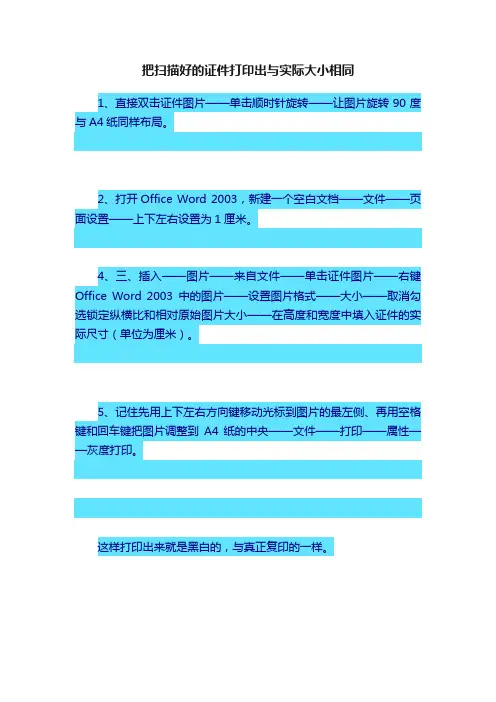 把扫描好的证件打印出与实际大小相同

1、直接双击证件图片——单击顺时针旋转——让图片旋转 90 度与 A4 纸同样布局。

2、打开 Office Word 2003，新建一个空白文档——文件——页面设置——上下左右设置为 1 厘米。

4、三、插入——图片——来自文件——单击证件图片——右键 Office Word 2003 中的图片——设置图片格式——大小——取消勾选锁定纵横比和相对原始图片大小——在高度和宽度中填入证件的实际尺寸（单位为厘米）。

5、记住先用上下左右方向键移动光标到图片的最左侧、再用空格键和回车键把图片调整到 A4 纸的中央——文件——打印——属性——灰度打印。

这样打印出来就是黑白的，与真正复印的一样。